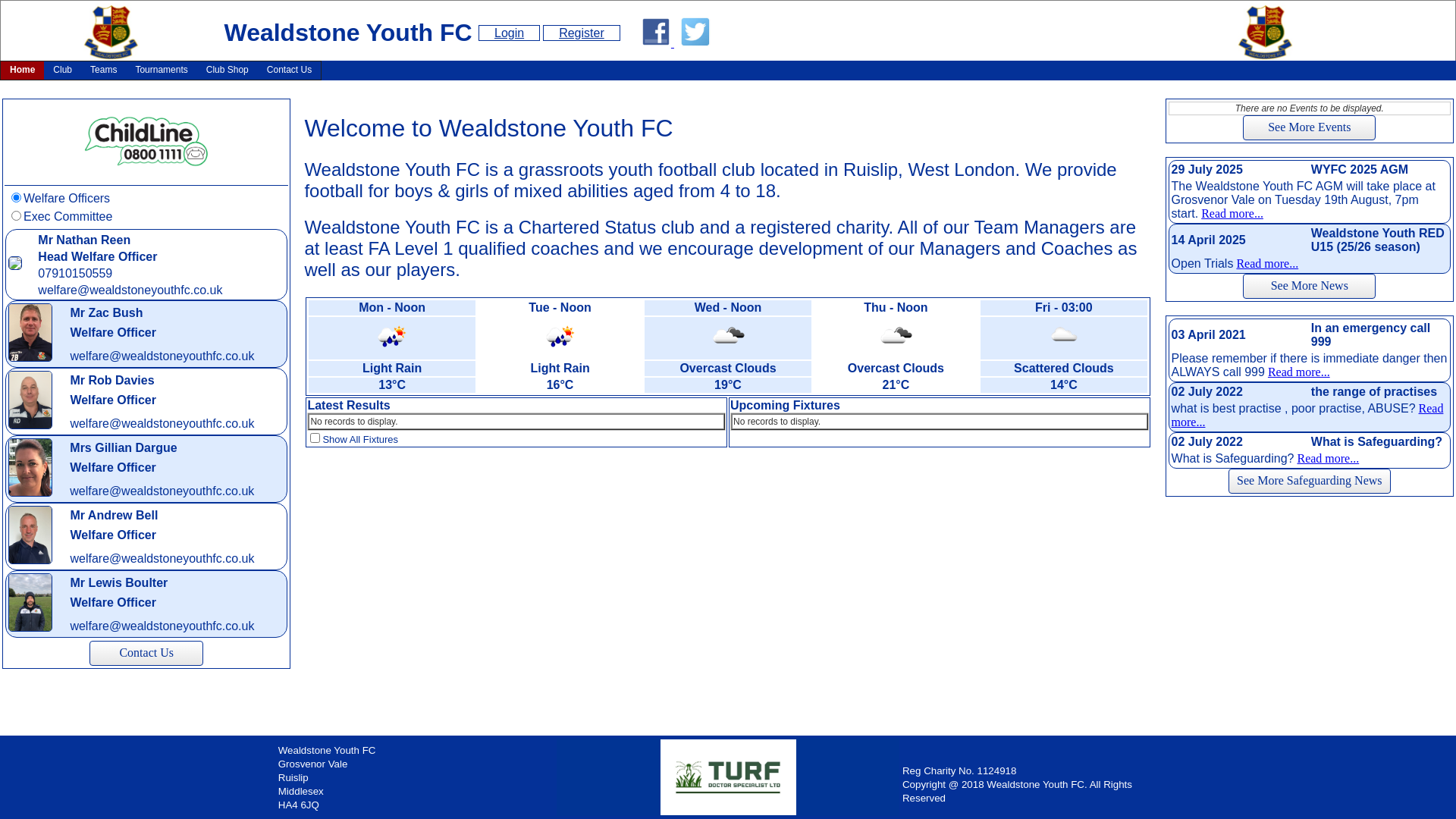 Wealdstone Youth FC Login Register

Home Club Teams Tournaments Club Shop Contact Us

ChildLine 0800 1111

Welfare Officers
Exec Committee

Mr Nathan Reen
Head Welfare Officer
07910150559
welfare@wealdstoneyouthfc.co.uk

Mr Zac Bush
Welfare Officer
welfare@wealdstoneyouthfc.co.uk

Mr Rob Davies
Welfare Officer
welfare@wealdstoneyouthfc.co.uk

Mrs Gillian Dargue
Welfare Officer
welfare@wealdstoneyouthfc.co.uk

Mr Andrew Bell
Welfare Officer
welfare@wealdstoneyouthfc.co.uk

Mr Lewis Boulter
Welfare Officer
welfare@wealdstoneyouthfc.co.uk

Contact Us

Welcome to Wealdstone Youth FC

Wealdstone Youth FC is a grassroots youth football club located in Ruislip, West London. We provide football for boys & girls of mixed abilities aged from 4 to 18.

Wealdstone Youth FC is a Chartered Status club and a registered charity. All of our Team Managers are at least FA Level 1 qualified coaches and we encourage development of our Managers and Coaches as well as our players.

| Mon - Noon | Tue - Noon | Wed - Noon | Thu - Noon | Fri - 03:00 |
|---|---|---|---|---|
| Light Rain | Light Rain | Overcast Clouds | Overcast Clouds | Scattered Clouds |
| 13°C | 16°C | 19°C | 21°C | 14°C |

Latest Results
No records to display.
Show All Fixtures

Upcoming Fixtures
No records to display.

There are no Events to be displayed.
See More Events

29 July 2025 WYFC 2025 AGM
The Wealdstone Youth FC AGM will take place at Grosvenor Vale on Tuesday 19th August, 7pm start. Read more...

14 April 2025 Wealdstone Youth RED U15 (25/26 season)
Open Trials Read more...

See More News

03 April 2021 In an emergency call 999
Please remember if there is immediate danger then ALWAYS call 999 Read more...

02 July 2022 the range of practises
what is best practise , poor practise, ABUSE? Read more...

02 July 2022 What is Safeguarding?
What is Safeguarding? Read more...

See More Safeguarding News

Wealdstone Youth FC
Grosvenor Vale
Ruislip
Middlesex
HA4 6JQ

TURF DOCTOR SPECIALIST LTD

Reg Charity No. 1124918
Copyright @ 2018 Wealdstone Youth FC. All Rights Reserved